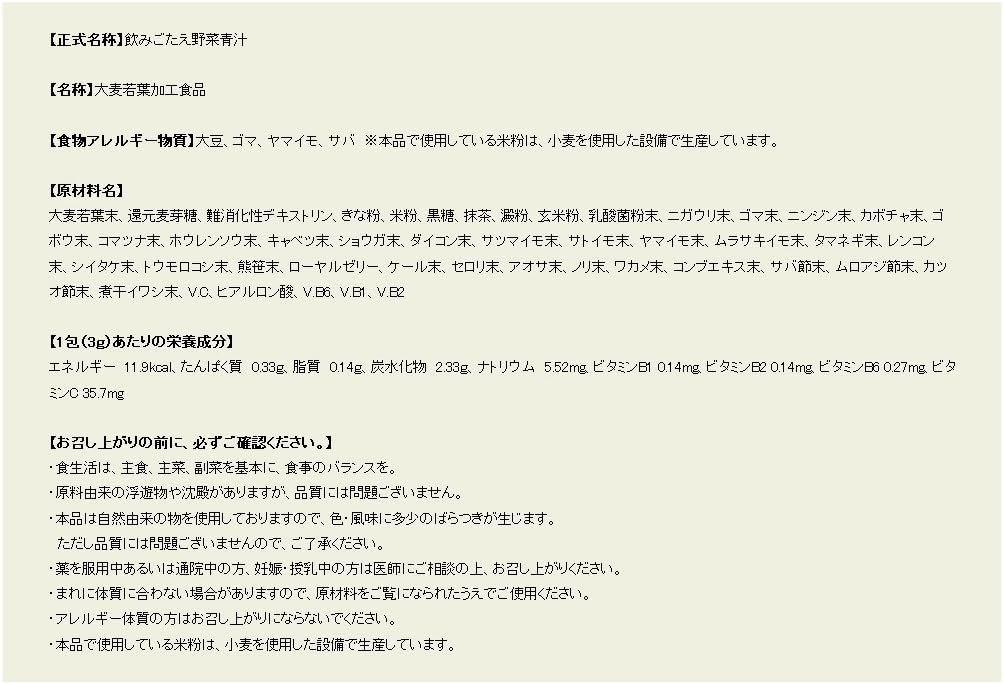 【正式名称】飲みごたえ野菜青汁

【名称】大麦若葉加工食品

【食物アレルギー物質】大豆、ゴマ、ヤマイモ、サバ　※本品で使用している米粉は、小麦を使用した設備で生産しています。

【原材料名】
大麦若葉末、還元麦芽糖、難消化性デキストリン、きな粉、米粉、黒糖、抹茶、澱粉、玄米粉、乳酸菌粉末、ニガウリ末、ゴマ末、ニンジン末、カボチャ末、ゴボウ末、コマツナ末、ホウレンソウ末、キャベツ末、ショウガ末、ダイコン末、サツマイモ末、サトイモ末、ヤマイモ末、ムラサキイモ末、タマネギ末、レンコン末、シイタケ末、トウモロコシ末、熊笹末、ローヤルゼリー、ケール末、セロリ末、アオサ末、ノリ末、ワカメ末、コンブエキス末、サバ節末、ムロアジ節末、カツオ節末、煮干イワシ末、V.C、ヒアルロン酸、V.B6、V.B1、V.B2

【1包（3g）あたりの栄養成分】
エネルギー　11.9kcal、たんぱく質　0.33g、脂質　0.14g、炭水化物　2.33g、ナトリウム　5.52mg、ビタミンB1　0.14mg、ビタミンB2 0.14mg、ビタミンB6 0.27mg、ビタミンC 35.7mg

【お召し上がりの前に、必ずご確認ください。】
・食生活は、主食、主菜、副菜を基本に、食事のバランスを。
・原料由来の浮遊物や沈殿がありますが、品質には問題ございません。
・本品は自然由来の物を使用しておりますので、色・風味に多少のばらつきが生じます。
　ただし品質には問題ございませんので、ご了承ください。
・薬を服用中あるいは通院中の方、妊娠・授乳中の方は医師にご相談の上、お召し上がりください。
・まれに体質に合わない場合がありますので、原材料をご覧になられたうえでご使用ください。
・アレルギー体質の方はお召し上がりにならないでください。
・本品で使用している米粉は、小麦を使用した設備で生産しています。